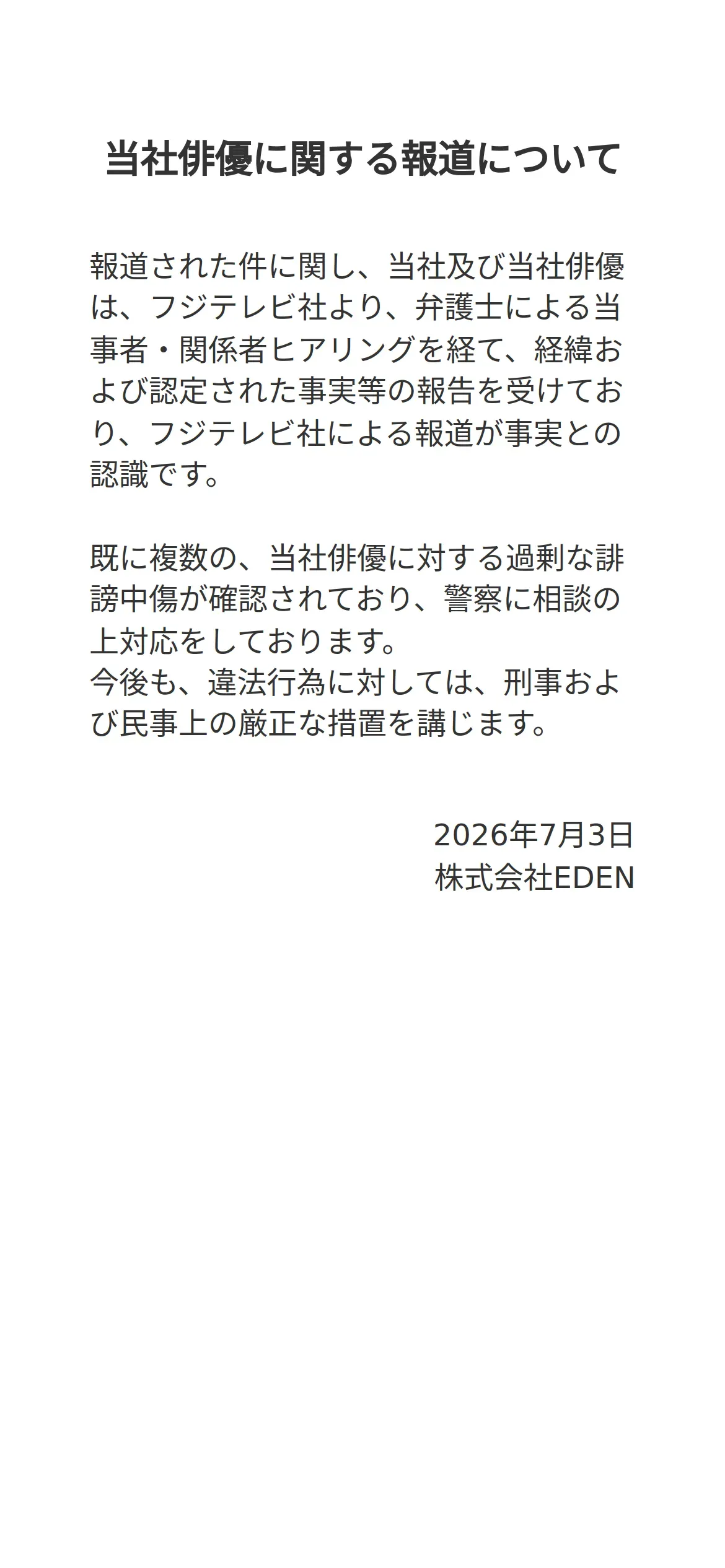 当社俳優に関する報道について

報道された件に関し、当社及び当社俳優は、フジテレビ社より、弁護士による当事者・関係者ヒアリングを経て、経緯および認定された事実等の報告を受けており、フジテレビ社による報道が事実との認識です。

既に複数の、当社俳優に対する過剰な誹謗中傷が確認されており、警察に相談の上対応をしております。
今後も、違法行為に対しては、刑事および民事上の厳正な措置を講じます。

2026年7月3日
株式会社EDEN